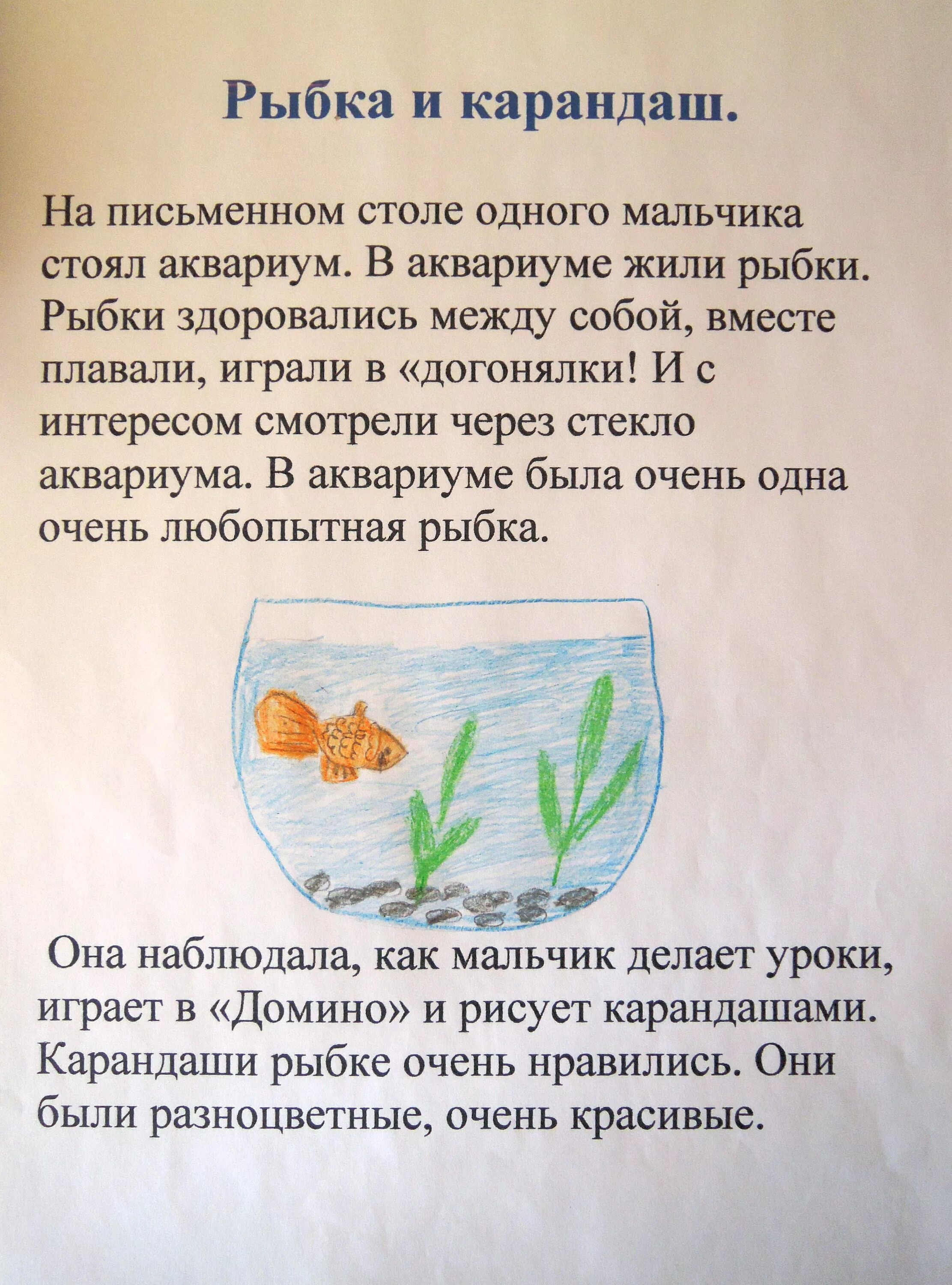 Рыбка и карандаш.

На письменном столе одного мальчика стоял аквариум. В аквариуме жили рыбки. Рыбки здоровались между собой, вместе плавали, играли в «догонялки! И с интересом смотрели через стекло аквариума. В аквариуме была очень одна очень любопытная рыбка.

Она наблюдала, как мальчик делает уроки, играет в «Домино» и рисует карандашами. Карандаши рыбке очень нравились. Они были разноцветные, очень красивые.